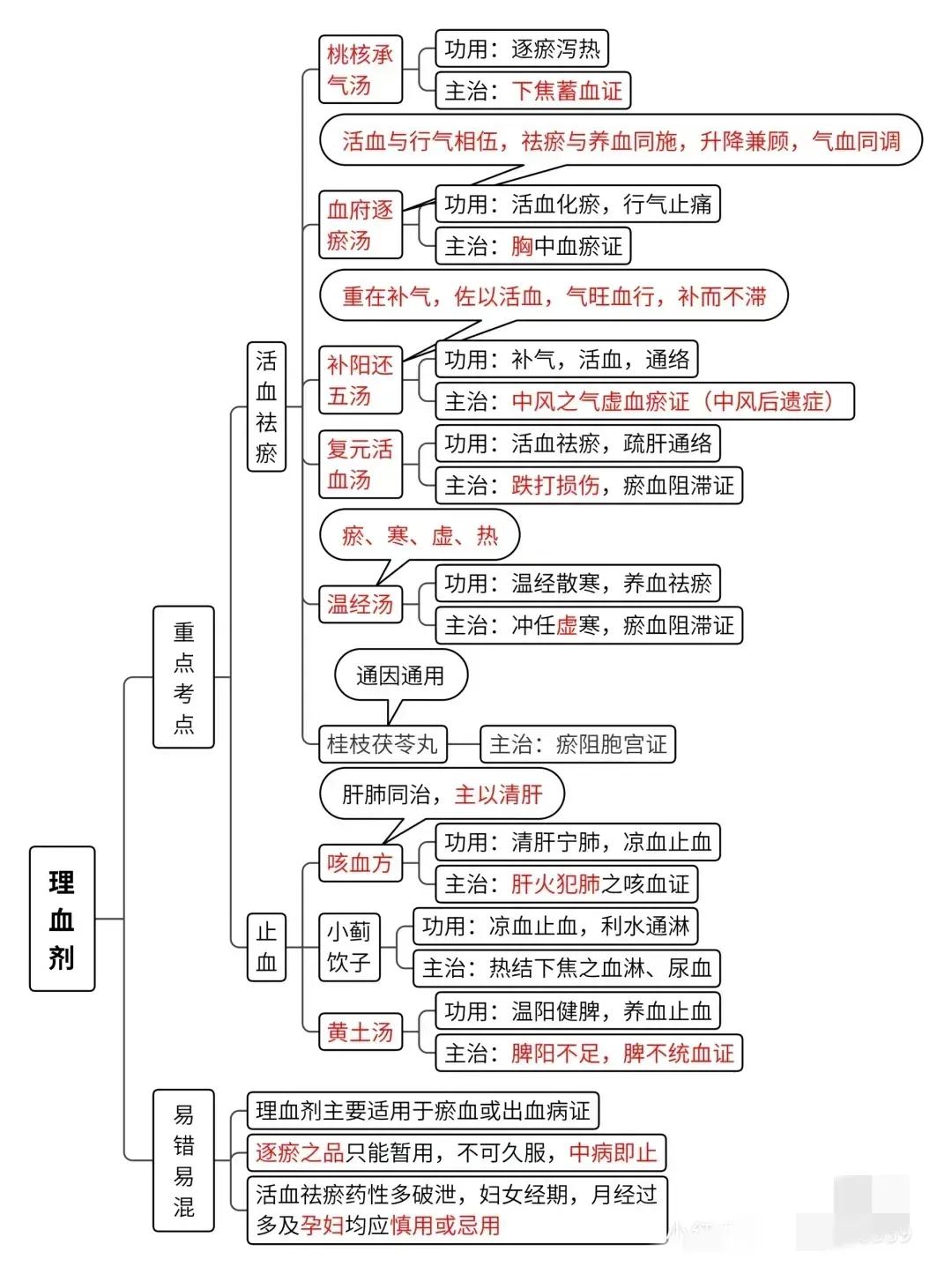 理血剂

重点考点

活血祛瘀

桃核承气汤
功用：逐瘀泻热
主治：下焦蓄血证

活血与行气相伍，祛瘀与养血同施，升降兼顾，气血同调

血府逐瘀汤
功用：活血化瘀，行气止痛
主治：胸中血瘀证

重在补气，佐以活血，气旺血行，补而不滞

补阳还五汤
功用：补气，活血，通络
主治：中风之气虚血瘀证（中风后遗症）

复元活血汤
功用：活血祛瘀，疏肝通络
主治：跌打损伤，瘀血阻滞证

瘀、寒、虚、热

温经汤
功用：温经散寒，养血祛瘀
主治：冲任虚寒，瘀血阻滞证

通因通用

桂枝茯苓丸
主治：瘀阻胞宫证

止血

肝肺同治，主以清肝

咳血方
功用：清肝宁肺，凉血止血
主治：肝火犯肺之咳血证

小蓟饮子
功用：凉血止血，利水通淋
主治：热结下焦之血淋、尿血

黄土汤
功用：温阳健脾，养血止血
主治：脾阳不足，脾不统血证

易错易混

理血剂主要适用于瘀血或出血病证

逐瘀之品只能暂用，不可久服，中病即止

活血祛瘀药性多破泄，妇女经期，月经过多及孕妇均应慎用或忌用